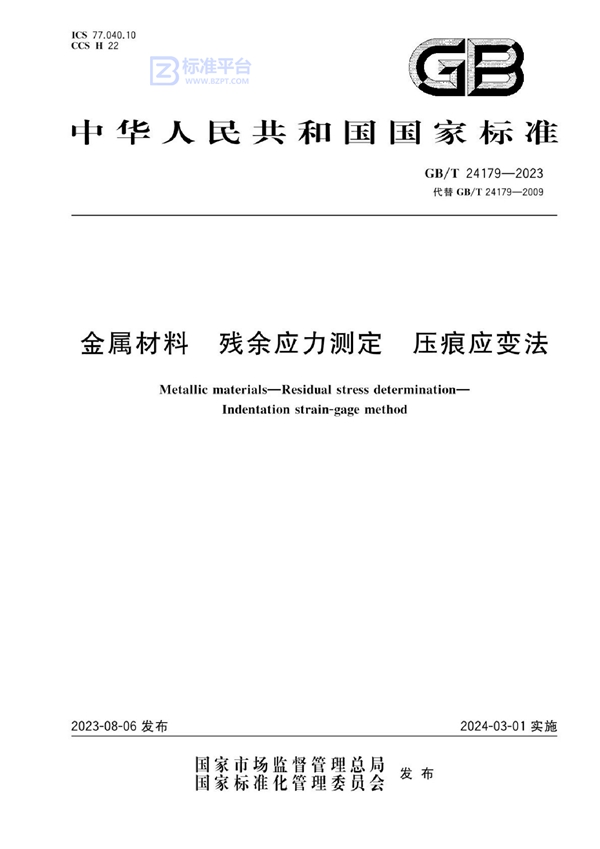 ICS 77.040.10
CCS H 22

标准平台
WWW.BZPT.COM

GB

中华人民共和国国家标准

GB/T 24179—2023
代替 GB/T 24179—2009

金属材料　残余应力测定　压痕应变法

Metallic materials—Residual stress determination—Indentation strain-gage method

2023-08-06 发布

2024-03-01 实施

国家市场监督管理总局
国家标准化管理委员会
发布